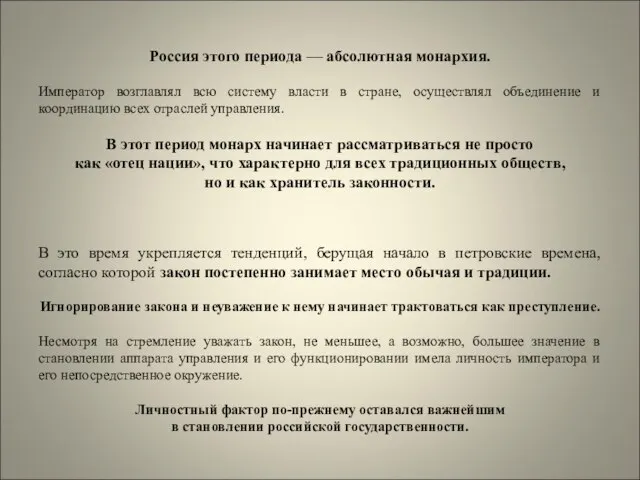 Россия этого периода — абсолютная монархия.

Император возглавлял всю систему власти в стране, осуществлял объединение и координацию всех отраслей управления.

В этот период монарх начинает рассматриваться не просто как «отец нации», что характерно для всех традиционных обществ, но и как хранитель законности.

В это время укрепляется тенденций, берущая начало в петровские времена, согласно которой закон постепенно занимает место обычая и традиции.

Игнорирование закона и неуважение к нему начинает трактоваться как преступление.

Несмотря на стремление уважать закон, не меньшее, а возможно, большее значение в становлении аппарата управления и его функционировании имела личность императора и его непосредственное окружение.

Личностный фактор по-прежнему оставался важнейшим в становлении российской государственности.